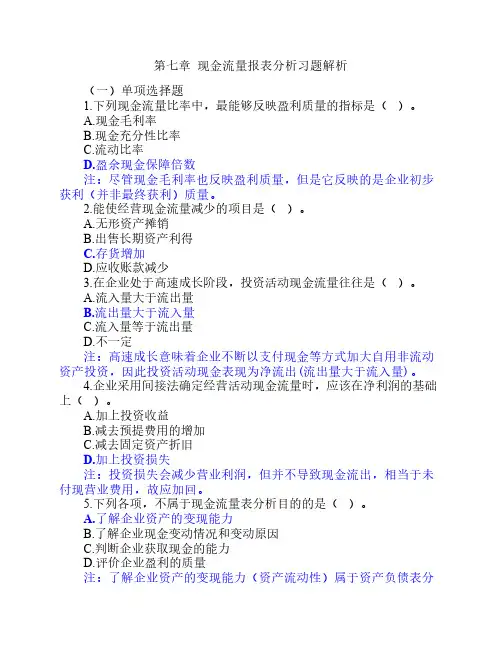 第七章 现金流量报表分析习题解析

（一）单项选择题

1.下列现金流量比率中，最能够反映盈利质量的指标是（ ）。
A.现金毛利率
B.现金充分性比率
C.流动比率
D.盈余现金保障倍数
注：尽管现金毛利率也反映盈利质量，但是它反映的是企业初步获利（并非最终获利）质量。

2.能使经营现金流量减少的项目是（ ）。
A.无形资产摊销
B.出售长期资产利得
C.存货增加
D.应收账款减少

3.在企业处于高速成长阶段，投资活动现金流量往往是（ ）。
A.流入量大于流出量
B.流出量大于流入量
C.流入量等于流出量
D.不一定
注：高速成长意味着企业不断以支付现金等方式加大自用非流动资产投资，因此投资活动现金表现为净流出(流出量大于流入量)。

4.企业采用间接法确定经营活动现金流量时，应该在净利润的基础上（ ）。
A.加上投资收益
B.减去预提费用的增加
C.减去固定资产折旧
D.加上投资损失
注：投资损失会减少营业利润，但并不导致现金流出，相当于未付现营业费用，故应加回。

5.下列各项，不属于现金流量表分析目的的是（ ）。
A.了解企业资产的变现能力
B.了解企业现金变动情况和变动原因
C.判断企业获取现金的能力
D.评价企业盈利的质量
注：了解企业资产的变现能力（资产流动性）属于资产负债表分